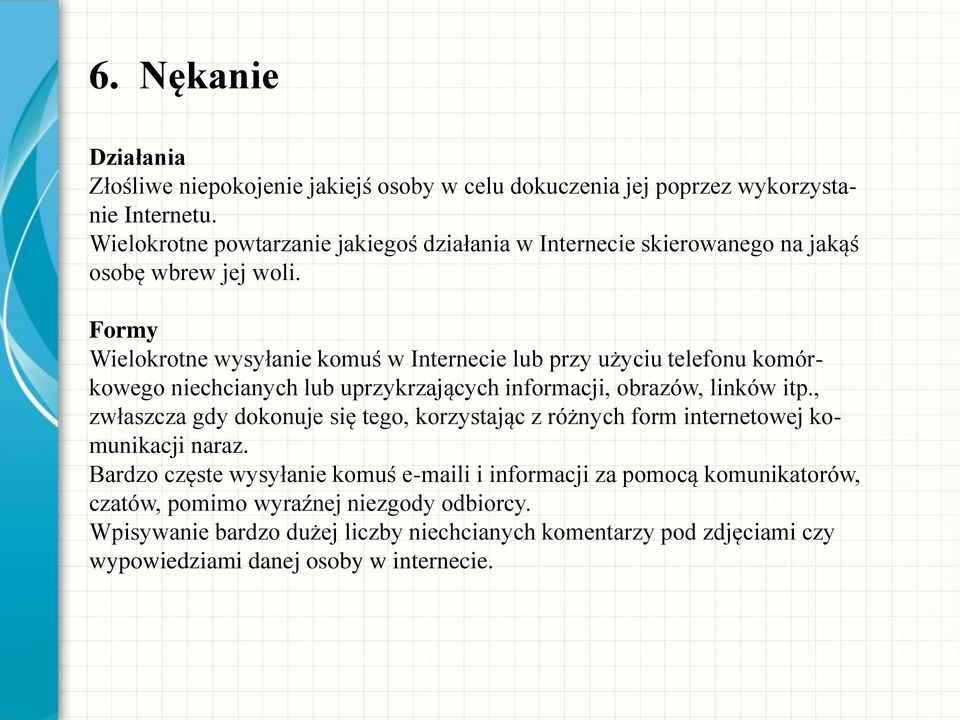 6. Nękanie

Działania
Złośliwe niepokojenie jakiejś osoby w celu dokuczenia jej poprzez wykorzystanie Internetu.
Wielokrotne powtarzanie jakiegoś działania w Internecie skierowanego na jakąś osobę wbrew jej woli.

Formy
Wielokrotne wysyłanie komuś w Internecie lub przy użyciu telefonu komórkowego niechcianych lub uprzykrzających informacji, obrazów, linków itp., zwłaszcza gdy dokonuje się tego, korzystając z różnych form internetowej komunikacji naraz.
Bardzo częste wysyłanie komuś e-maili i informacji za pomocą komunikatorów, czatów, pomimo wyraźnej niezgody odbiorcy.
Wpisywanie bardzo dużej liczby niechcianych komentarzy pod zdjęciami czy wypowiedziami danej osoby w internecie.